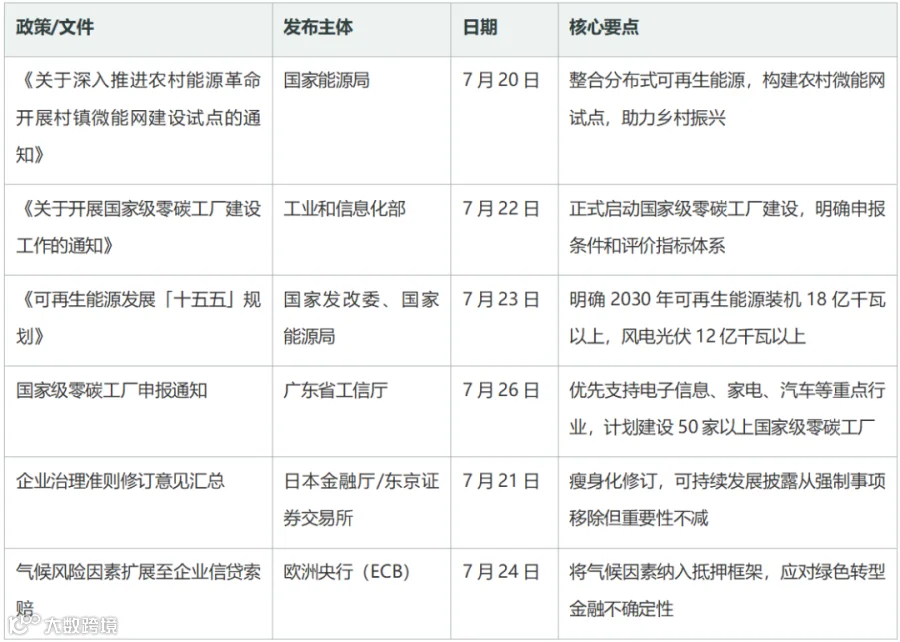 | 政策/文件 | 发布主体 | 日期 | 核心要点 |
|---|---|---|---|
| 《关于深入推进农村能源革命开展村镇微能网建设试点的通知》 | 国家能源局 | 7月20日 | 整合分布式可再生能源，构建农村微能网试点，助力乡村振兴 |
| 《关于开展国家级零碳工厂建设工作的通知》 | 工业和信息化部 | 7月22日 | 正式启动国家级零碳工厂建设，明确申报条件和评价指标体系 |
| 《可再生能源发展「十五五」规划》 | 国家发改委、国家能源局 | 7月23日 | 明确2030年可再生能源装机18亿千瓦以上，风电光伏12亿千瓦以上 |
| 国家级零碳工厂申报通知 | 广东省工信厅 | 7月26日 | 优先支持电子信息、家电、汽车等重点行业，计划建设50家以上国家级零碳工厂 |
| 企业治理准则修订意见汇总 | 日本金融厅/东京证券交易所 | 7月21日 | 瘦身化修订，可持续发展披露从强制事项移除但重要性不减 |
| 气候风险因素扩展至企业信贷索赔 | 欧洲央行（ECB） | 7月24日 | 将气候因素纳入抵押框架，应对绿色转型金融不确定性 |

大数跨境